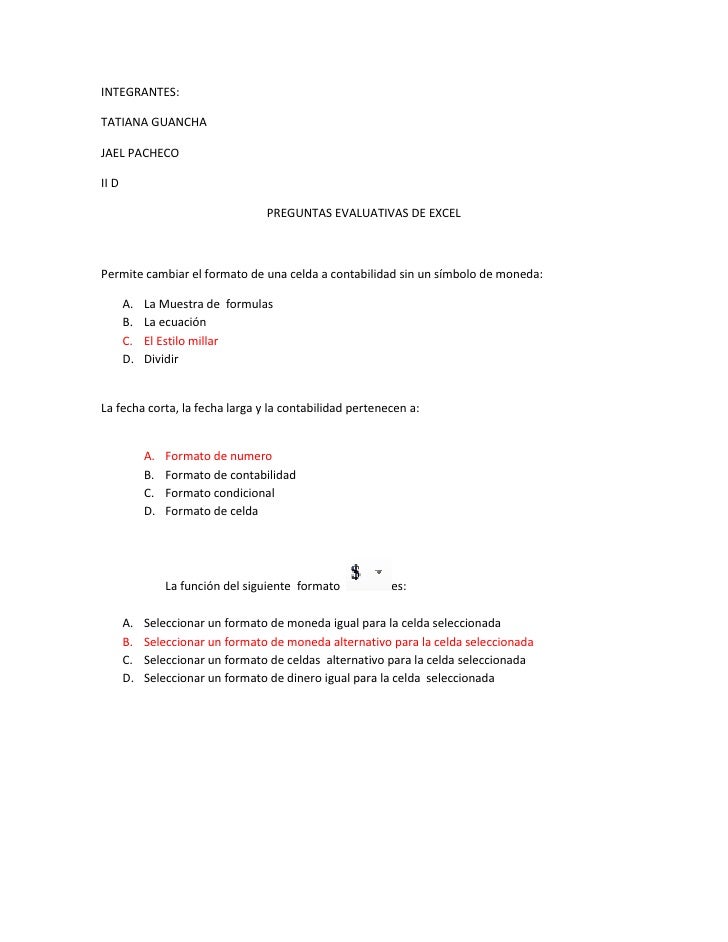 INTEGRANTES:

TATIANA GUANCHA

JAEL PACHECO

II D

PREGUNTAS EVALUATIVAS DE EXCEL

Permite cambiar el formato de una celda a contabilidad sin un símbolo de moneda:

A. La Muestra de formulas
B. La ecuación
C. El Estilo millar
D. Dividir

La fecha corta, la fecha larga y la contabilidad pertenecen a:

A. Formato de numero
B. Formato de contabilidad
C. Formato condicional
D. Formato de celda

La función del siguiente formato $ es:

A. Seleccionar un formato de moneda igual para la celda seleccionada
B. Seleccionar un formato de moneda alternativo para la celda seleccionada
C. Seleccionar un formato de celdas alternativo para la celda seleccionada
D. Seleccionar un formato de dinero igual para la celda seleccionada